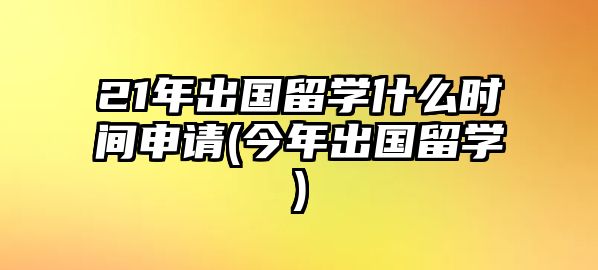 21年出国留学什么时间申请(今年出国留学)